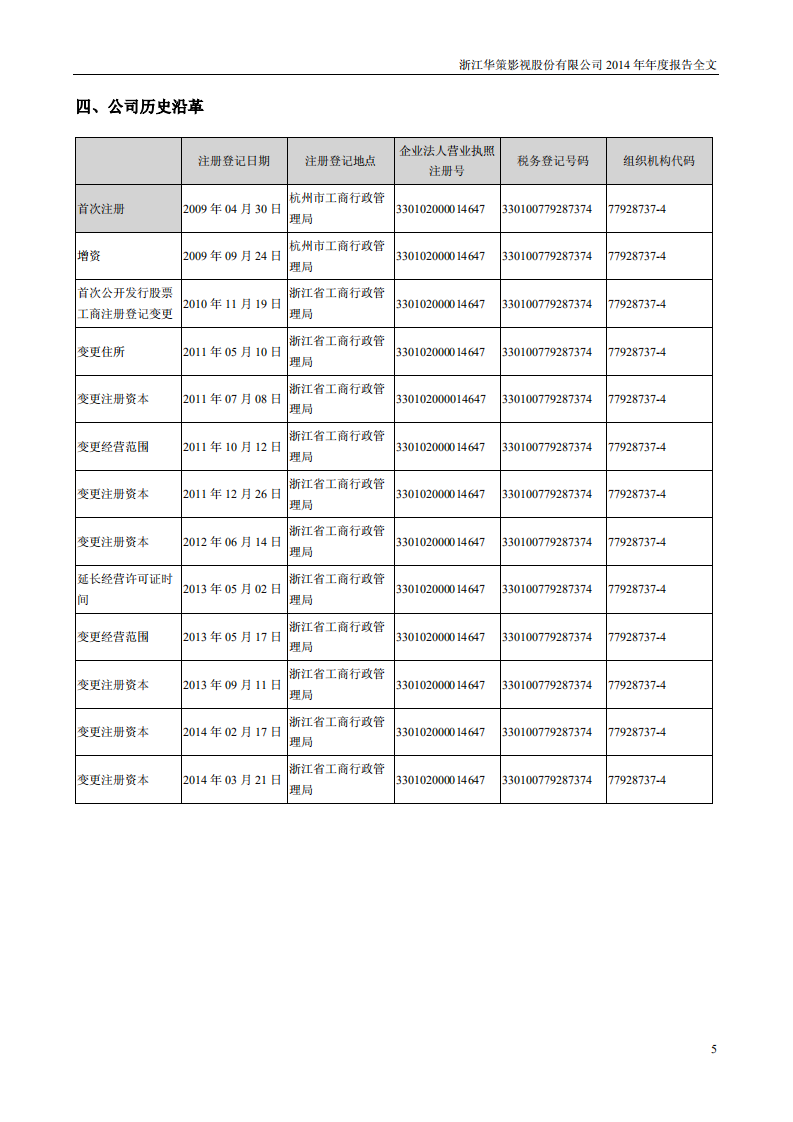 浙江华策影视股份有限公司 2014 年年度报告全文

四、公司历史沿革

|  | 注册登记日期 | 注册登记地点 | 企业法人营业执照注册号 | 税务登记号码 | 组织机构代码 |
|---|---|---|---|---|---|
| 首次注册 | 2009 年 04 月 30 日 | 杭州市工商行政管理局 | 330102000014647 | 330100779287374 | 77928737-4 |
| 增资 | 2009 年 09 月 24 日 | 杭州市工商行政管理局 | 330102000014647 | 330100779287374 | 77928737-4 |
| 首次公开发行股票工商注册登记变更 | 2010 年 11 月 19 日 | 浙江省工商行政管理局 | 330102000014647 | 330100779287374 | 77928737-4 |
| 变更住所 | 2011 年 05 月 10 日 | 浙江省工商行政管理局 | 330102000014647 | 330100779287374 | 77928737-4 |
| 变更注册资本 | 2011 年 07 月 08 日 | 浙江省工商行政管理局 | 330102000014647 | 330100779287374 | 77928737-4 |
| 变更经营范围 | 2011 年 10 月 12 日 | 浙江省工商行政管理局 | 330102000014647 | 330100779287374 | 77928737-4 |
| 变更注册资本 | 2011 年 12 月 26 日 | 浙江省工商行政管理局 | 330102000014647 | 330100779287374 | 77928737-4 |
| 变更注册资本 | 2012 年 06 月 14 日 | 浙江省工商行政管理局 | 330102000014647 | 330100779287374 | 77928737-4 |
| 延长经营许可证时间 | 2013 年 05 月 02 日 | 浙江省工商行政管理局 | 330102000014647 | 330100779287374 | 77928737-4 |
| 变更经营范围 | 2013 年 05 月 17 日 | 浙江省工商行政管理局 | 330102000014647 | 330100779287374 | 77928737-4 |
| 变更注册资本 | 2013 年 09 月 11 日 | 浙江省工商行政管理局 | 330102000014647 | 330100779287374 | 77928737-4 |
| 变更注册资本 | 2014 年 02 月 17 日 | 浙江省工商行政管理局 | 330102000014647 | 330100779287374 | 77928737-4 |
| 变更注册资本 | 2014 年 03 月 21 日 | 浙江省工商行政管理局 | 330102000014647 | 330100779287374 | 77928737-4 |

5